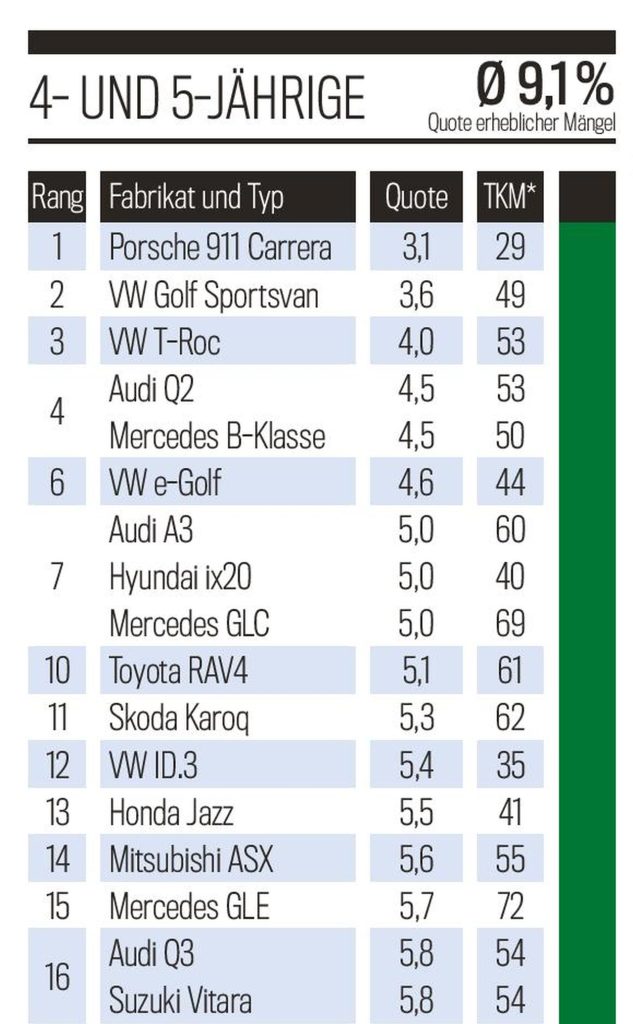 4- UND 5-JÄHRIGE

Ø 9,1%
Quote erheblicher Mängel

| Rang | Fabrikat und Typ | Quote | TKM* |
|---|---|---|---|
| 1 | Porsche 911 Carrera | 3,1 | 29 |
| 2 | VW Golf Sportsvan | 3,6 | 49 |
| 3 | VW T-Roc | 4,0 | 53 |
| 4 | Audi Q2 | 4,5 | 53 |
| | Mercedes B-Klasse | 4,5 | 50 |
| 6 | VW e-Golf | 4,6 | 44 |
| 7 | Audi A3 | 5,0 | 60 |
| | Hyundai ix20 | 5,0 | 40 |
| | Mercedes GLC | 5,0 | 69 |
| 10 | Toyota RAV4 | 5,1 | 61 |
| 11 | Skoda Karoq | 5,3 | 62 |
| 12 | VW ID.3 | 5,4 | 35 |
| 13 | Honda Jazz | 5,5 | 41 |
| 14 | Mitsubishi ASX | 5,6 | 55 |
| 15 | Mercedes GLE | 5,7 | 72 |
| 16 | Audi Q3 | 5,8 | 54 |
| | Suzuki Vitara | 5,8 | 54 |